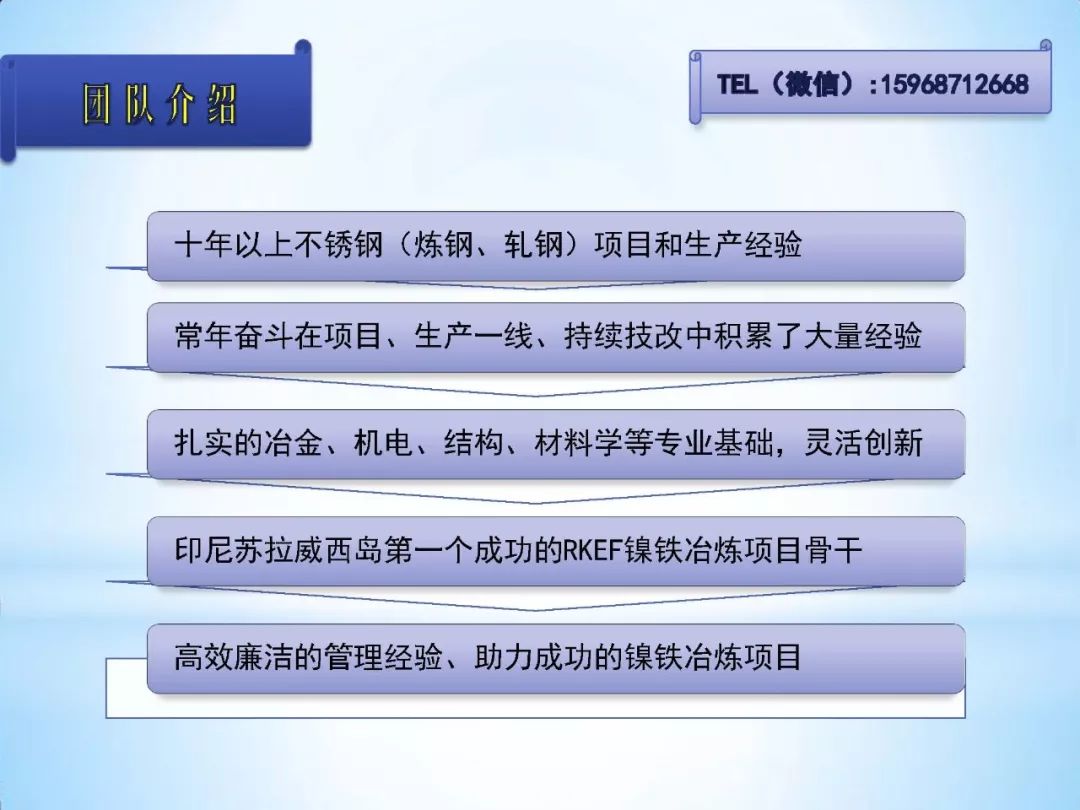 团队介绍

TEL（微信）:15968712668

十年以上不锈钢（炼钢、轧钢）项目和生产经验

常年奋斗在项目、生产一线、持续技改中积累了大量经验

扎实的冶金、机电、结构、材料学等专业基础，灵活创新

印尼苏拉威西岛第一个成功的RKEF镍铁冶炼项目骨干

高效廉洁的管理经验、助力成功的镍铁冶炼项目